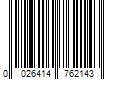 0 026414 762143